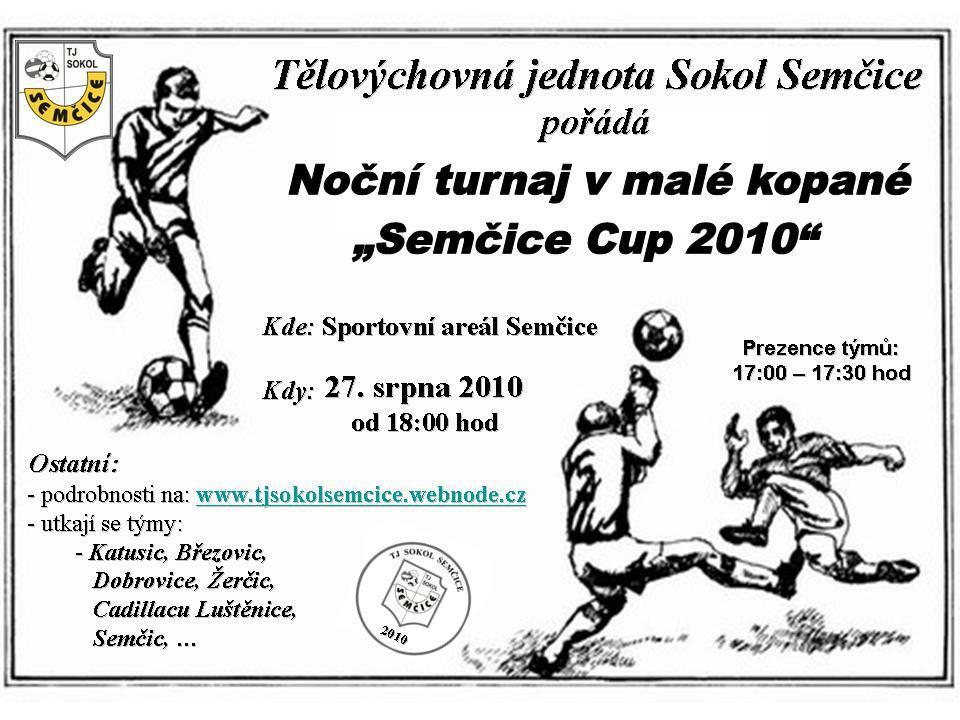 TJ SOKOL SEMČICE

Tělovýchovná jednota Sokol Semčice
pořádá

Noční turnaj v malé kopané
„Semčice Cup 2010“

Kde: Sportovní areál Semčice

Kdy: 27. srpna 2010
od 18:00 hod

Prezence týmů:
17:00 – 17:30 hod

Ostatní:
- podrobnosti na: www.tjsokolsemcice.webnode.cz
- utkají se týmy:
- Katusic, Březovic, Dobrovice, Žerčic, Cadillacu Luštěnice, Semčic, …

TJ SOKOL SEMČICE
TJ SOKOL SEMČICE
2010